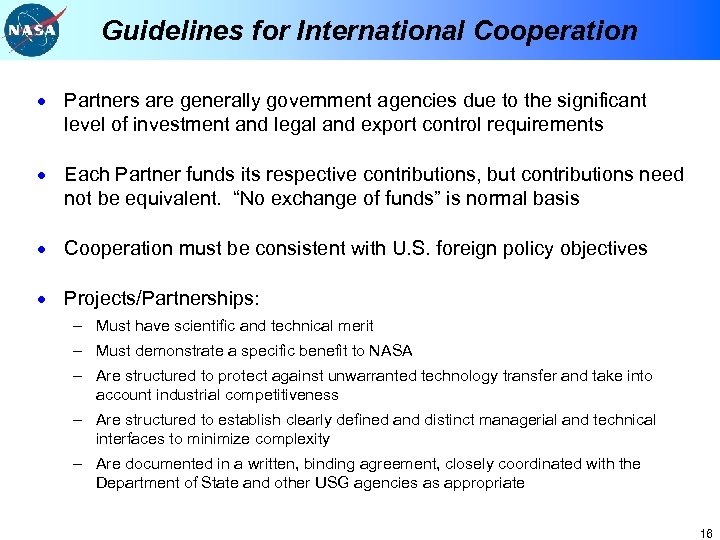 NASA

Guidelines for International Cooperation

• Partners are generally government agencies due to the significant level of investment and legal and export control requirements

• Each Partner funds its respective contributions, but contributions need not be equivalent. "No exchange of funds" is normal basis

• Cooperation must be consistent with U.S. foreign policy objectives

• Projects/Partnerships:
– Must have scientific and technical merit
– Must demonstrate a specific benefit to NASA
– Are structured to protect against unwarranted technology transfer and take into account industrial competitiveness
– Are structured to establish clearly defined and distinct managerial and technical interfaces to minimize complexity
– Are documented in a written, binding agreement, closely coordinated with the Department of State and other USG agencies as appropriate

16